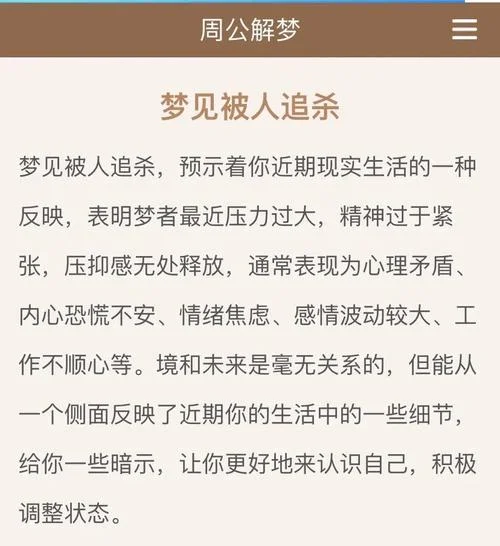 周公解梦

梦见被人追杀

梦见被人追杀，预示着你近期现实生活的一种反映，表明梦者最近压力过大，精神过于紧张，压抑感无处释放，通常表现为心理矛盾、内心恐慌不安、情绪焦虑、感情波动较大、工作不顺心等。境和未来是毫无关系的，但能从一个侧面反映了近期你的生活中的一些细节，给你一些暗示，让你更好地来认识自己，积极调整状态。